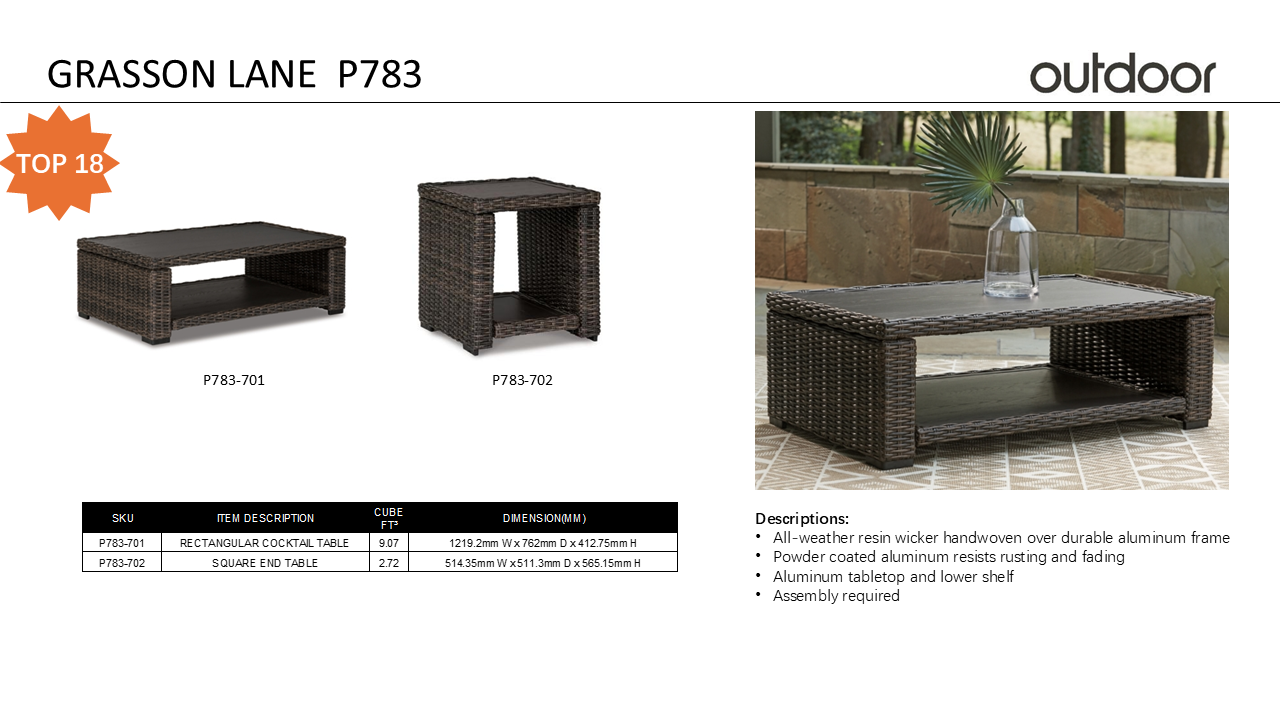 GRASSON LANE P783

outdoor

TOP 18

P783-701

P783-702

| SKU | ITEM DESCRIPTION | CUBE FT³ | DIMENSION(MM) |
|---|---|---|---|
| P783-701 | RECTANGULAR COCKTAIL TABLE | 9.07 | 1219.2mm W x 762mm D x 412.75mm H |
| P783-702 | SQUARE END TABLE | 2.72 | 514.35mm W x 511.3mm D x 565.15mm H |

Descriptions:
• All-weather resin wicker handwoven over durable aluminum frame
• Powder coated aluminum resists rusting and fading
• Aluminum tabletop and lower shelf
• Assembly required